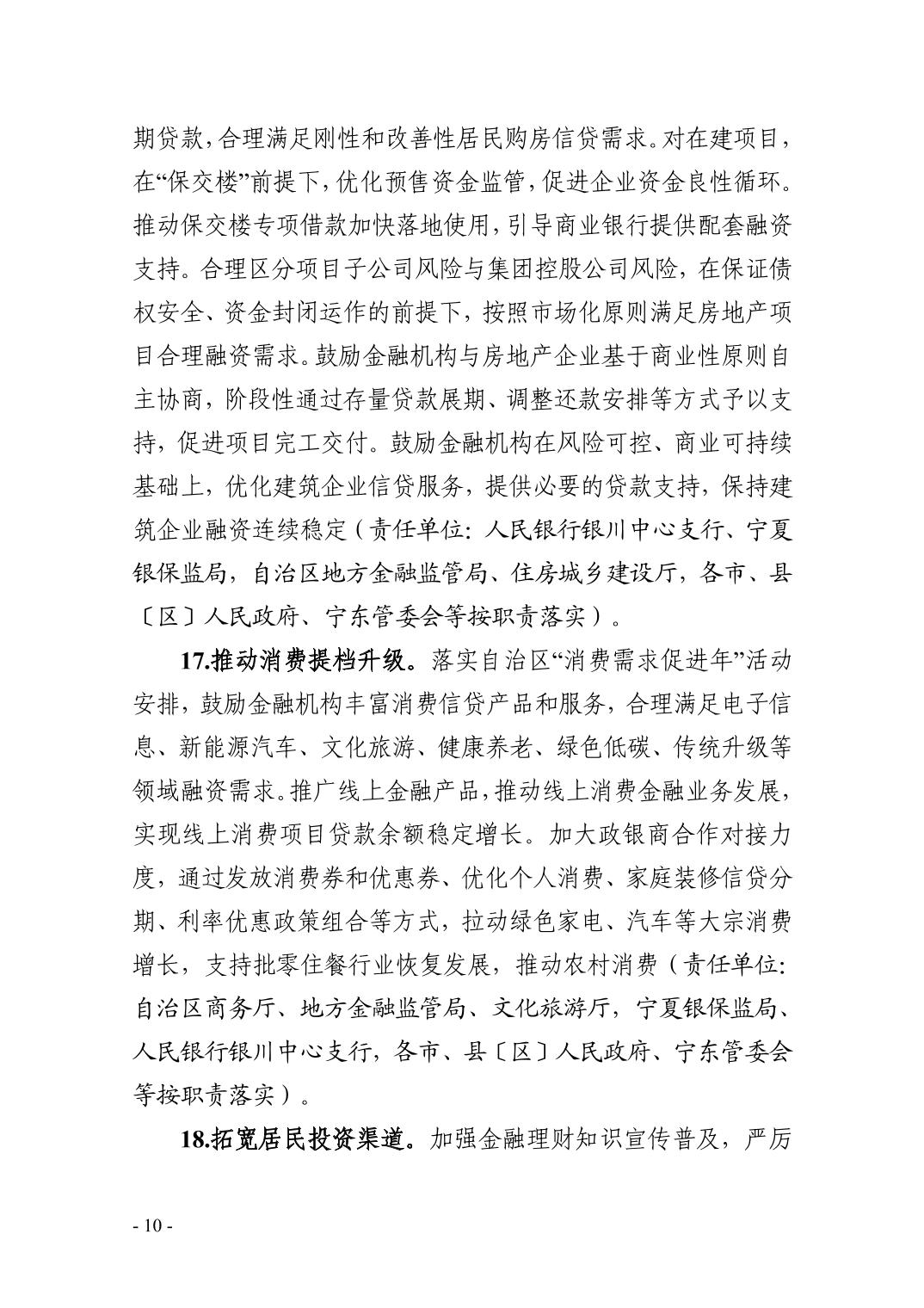 期贷款，合理满足刚性和改善性居民购房信贷需求。对在建项目，在“保交楼”前提下，优化预售资金监管，促进企业资金良性循环。推动保交楼专项借款加快落地使用，引导商业银行提供配套融资支持。合理区分项目子公司风险与集团控股公司风险，在保证债权安全、资金封闭运作的前提下，按照市场化原则满足房地产项目合理融资需求。鼓励金融机构与房地产企业基于商业性原则自主协商，阶段性通过存量贷款展期、调整还款安排等方式予以支持，促进项目完工交付。鼓励金融机构在风险可控、商业可持续基础上，优化建筑企业信贷服务，提供必要的贷款支持，保持建筑企业融资连续稳定（责任单位：人民银行银川中心支行、宁夏银保监局，自治区地方金融监管局、住房城乡建设厅，各市、县〔区〕人民政府、宁东管委会等按职责落实）。

17.推动消费提档升级。落实自治区“消费需求促进年”活动安排，鼓励金融机构丰富消费信贷产品和服务，合理满足电子信息、新能源汽车、文化旅游、健康养老、绿色低碳、传统升级等领域融资需求。推广线上金融产品，推动线上消费金融业务发展，实现线上消费项目贷款余额稳定增长。加大政银商合作对接力度，通过发放消费券和优惠券、优化个人消费、家庭装修信贷分期、利率优惠政策组合等方式，拉动绿色家电、汽车等大宗消费增长，支持批零住餐行业恢复发展，推动农村消费（责任单位：自治区商务厅、地方金融监管局、文化旅游厅，宁夏银保监局、人民银行银川中心支行，各市、县〔区〕人民政府、宁东管委会等按职责落实）。

18.拓宽居民投资渠道。加强金融理财知识宣传普及，严厉

- 10 -